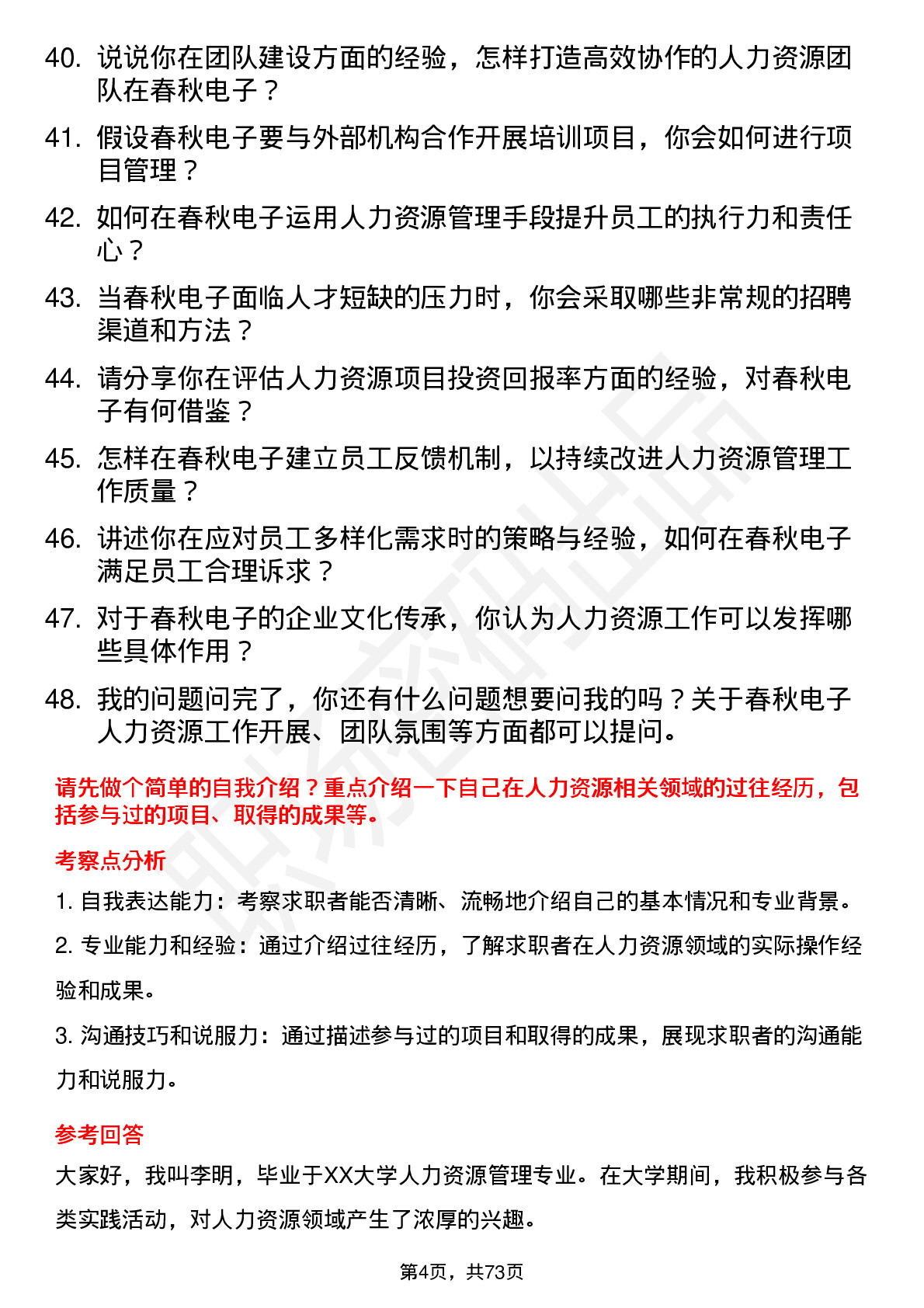 40. 说说你在团队建设方面的经验，怎样打造高效协作的人力资源团队在春秋电子？

41. 假设春秋电子要与外部机构合作开展培训项目，你会如何进行项目管理？

42. 如何在春秋电子运用人力资源管理手段提升员工的执行力和责任心？

43. 当春秋电子面临人才短缺的压力时，你会采取哪些非常规的招聘渠道和方法？

44. 请分享你在评估人力资源项目投资回报率方面的经验，对春秋电子有何借鉴？

45. 怎样在春秋电子建立员工反馈机制，以持续改进人力资源管理工作质量？

46. 讲述你在应对员工多样化需求时的策略与经验，如何在春秋电子满足员工合理诉求？

47. 对于春秋电子的企业文化传承，你认为人力资源工作可以发挥哪些具体作用？

48. 我的问题问完了，你还有什么问题想要问我的吗？关于春秋电子人力资源工作开展、团队氛围等方面都可以提问。

请先做个简单的自我介绍？重点介绍一下自己在人力资源相关领域的过往经历，包括参与过的项目、取得的成果等。

考察点分析

1. 自我表达能力：考察求职者能否清晰、流畅地介绍自己的基本情况和专业背景。

2. 专业能力和经验：通过介绍过往经历，了解求职者在人力资源领域的实际操作经验和成果。

3. 沟通技巧和说服力：通过描述参与过的项目和取得的成果，展现求职者的沟通能力和说服力。

参考回答

大家好，我叫李明，毕业于XX大学人力资源管理专业。在大学期间，我积极参与各类实践活动，对人力资源领域产生了浓厚的兴趣。

第4页，共73页